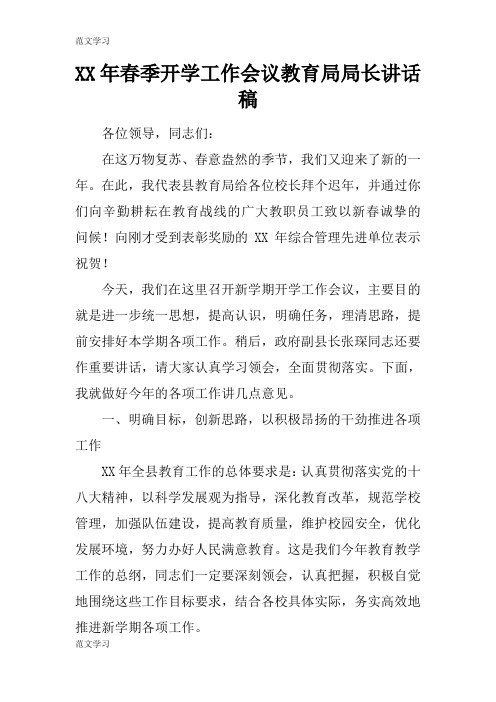 范文学习

XX年春季开学工作会议教育局局长讲话稿

各位领导，同志们：

在这万物复苏、春意盎然的季节，我们又迎来了新的一年。在此，我代表县教育局给各位校长拜个迟年，并通过你们向辛勤耕耘在教育战线的广大教职员工致以新春诚挚的问候！向刚才受到表彰奖励的 XX 年综合管理先进单位表示祝贺！

今天，我们在这里召开新学期开学工作会议，主要目的就是进一步统一思想，提高认识，明确任务，理清思路，提前安排好本学期各项工作。稍后，政府副县长张琛同志还要作重要讲话，请大家认真学习领会，全面贯彻落实。下面，我就做好今年的各项工作讲几点意见。

一、明确目标，创新思路，以积极昂扬的干劲推进各项工作

XX年全县教育工作的总体要求是：认真贯彻落实党的十八大精神，以科学发展观为指导，深化教育改革，规范学校管理，加强队伍建设，提高教育质量，维护校园安全，优化发展环境，努力办好人民满意教育。这是我们今年教育教学工作的总纲，同志们一定要深刻领会，认真把握，积极自觉地围绕这些工作目标要求，结合各校具体实际，务实高效地推进新学期各项工作。

范文学习